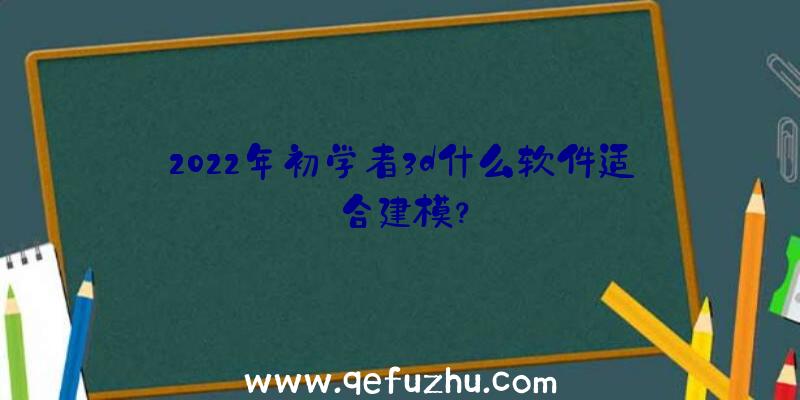 2022年初学者3d什么软件适合建模?

www.qefuzhu.com